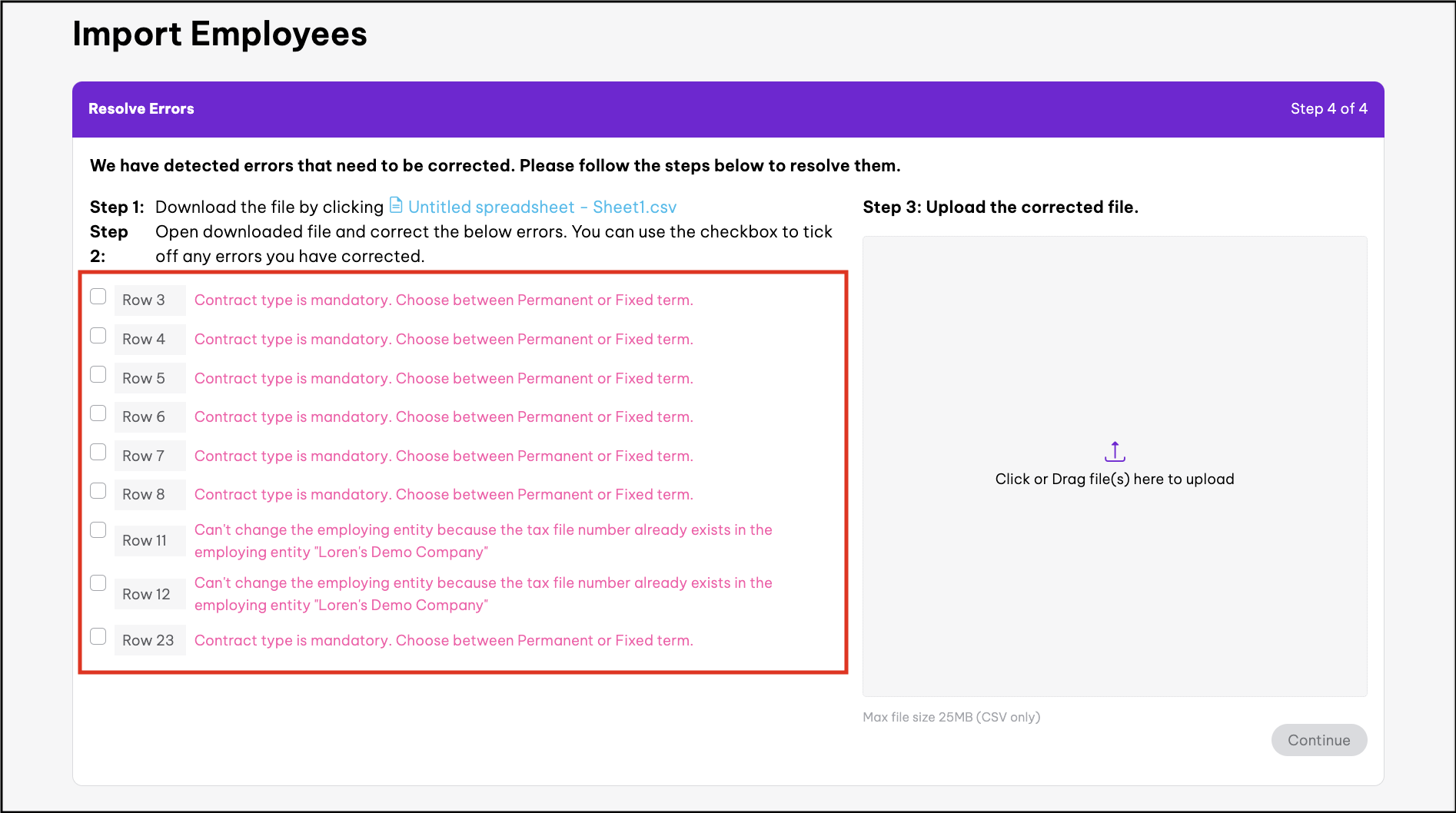 Import Employees

Resolve Errors

Step 4 of 4

We have detected errors that need to be corrected. Please follow the steps below to resolve them.

Step 1: Download the file by clicking Untitled spreadsheet - Sheet1.csv

Step 2: Open downloaded file and correct the below errors. You can use the checkbox to tick off any errors you have corrected.

Row 3 Contract type is mandatory. Choose between Permanent or Fixed term.

Row 4 Contract type is mandatory. Choose between Permanent or Fixed term.

Row 5 Contract type is mandatory. Choose between Permanent or Fixed term.

Row 6 Contract type is mandatory. Choose between Permanent or Fixed term.

Row 7 Contract type is mandatory. Choose between Permanent or Fixed term.

Row 8 Contract type is mandatory. Choose between Permanent or Fixed term.

Row 11 Can't change the employing entity because the tax file number already exists in the employing entity "Loren's Demo Company"

Row 12 Can't change the employing entity because the tax file number already exists in the employing entity "Loren's Demo Company"

Row 23 Contract type is mandatory. Choose between Permanent or Fixed term.

Step 3: Upload the corrected file.

Click or Drag file(s) here to upload

Max file size 25MB (CSV only)

Continue